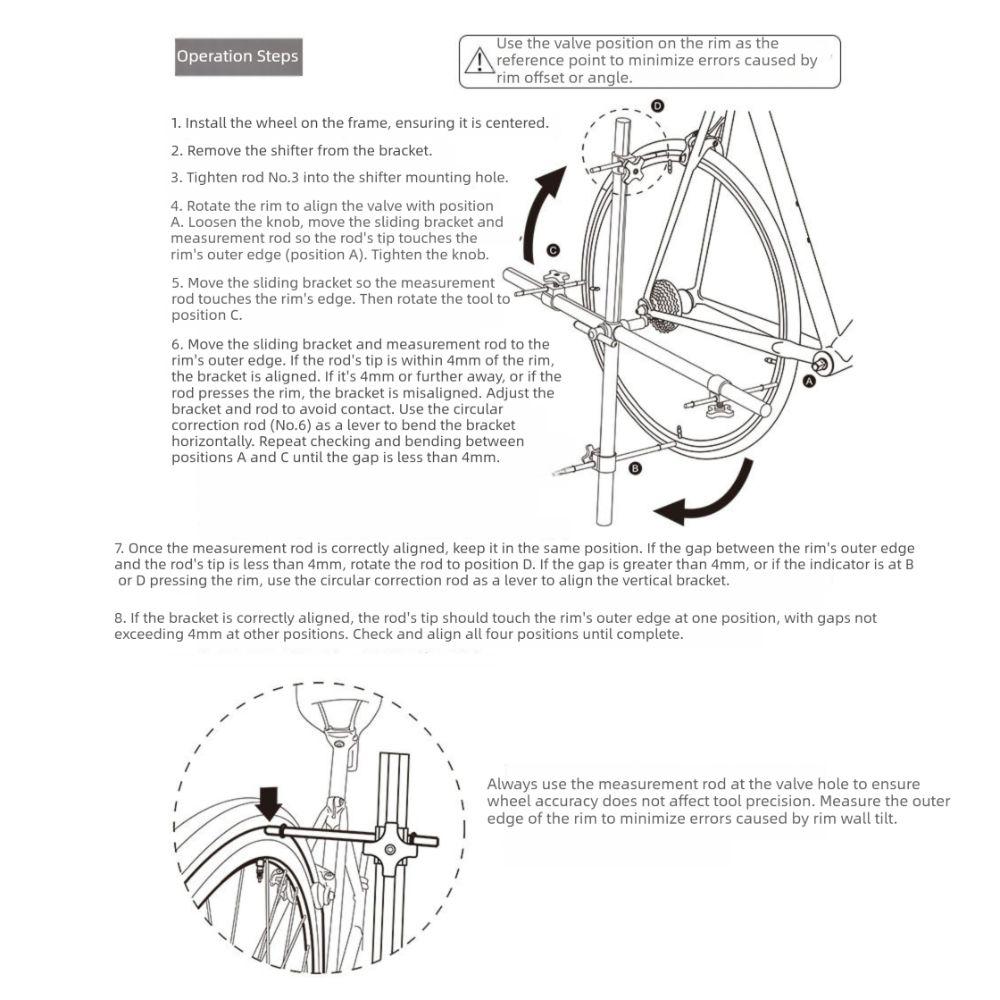 Operation Steps

Use the valve position on the rim as the reference point to minimize errors caused by rim offset or angle.

1. Install the wheel on the frame, ensuring it is centered.

2. Remove the shifter from the bracket.

3. Tighten rod No.3 into the shifter mounting hole.

4. Rotate the rim to align the valve with position A. Loosen the knob, move the sliding bracket and measurement rod so the rod's tip touches the rim's outer edge (position A). Tighten the knob.

5. Move the sliding bracket so the measurement rod touches the rim's edge. Then rotate the tool to position C.

6. Move the sliding bracket and measurement rod to the rim's outer edge. If the rod's tip is within 4mm of the rim, the bracket is aligned. If it's 4mm or further away, or if the rod presses the rim, the bracket is misaligned. Adjust the bracket and rod to avoid contact. Use the circular correction rod (No.6) as a lever to bend the bracket horizontally. Repeat checking and bending between positions A and C until the gap is less than 4mm.

D

C

A

B

7. Once the measurement rod is correctly aligned, keep it in the same position. If the gap between the rim's outer edge and the rod's tip is less than 4mm, rotate the rod to position D. If the gap is greater than 4mm, or if the indicator is at B or D pressing the rim, use the circular correction rod as a lever to align the vertical bracket.

8. If the bracket is correctly aligned, the rod's tip should touch the rim's outer edge at one position, with gaps not exceeding 4mm at other positions. Check and align all four positions until complete.

Always use the measurement rod at the valve hole to ensure wheel accuracy does not affect tool precision. Measure the outer edge of the rim to minimize errors caused by rim wall tilt.